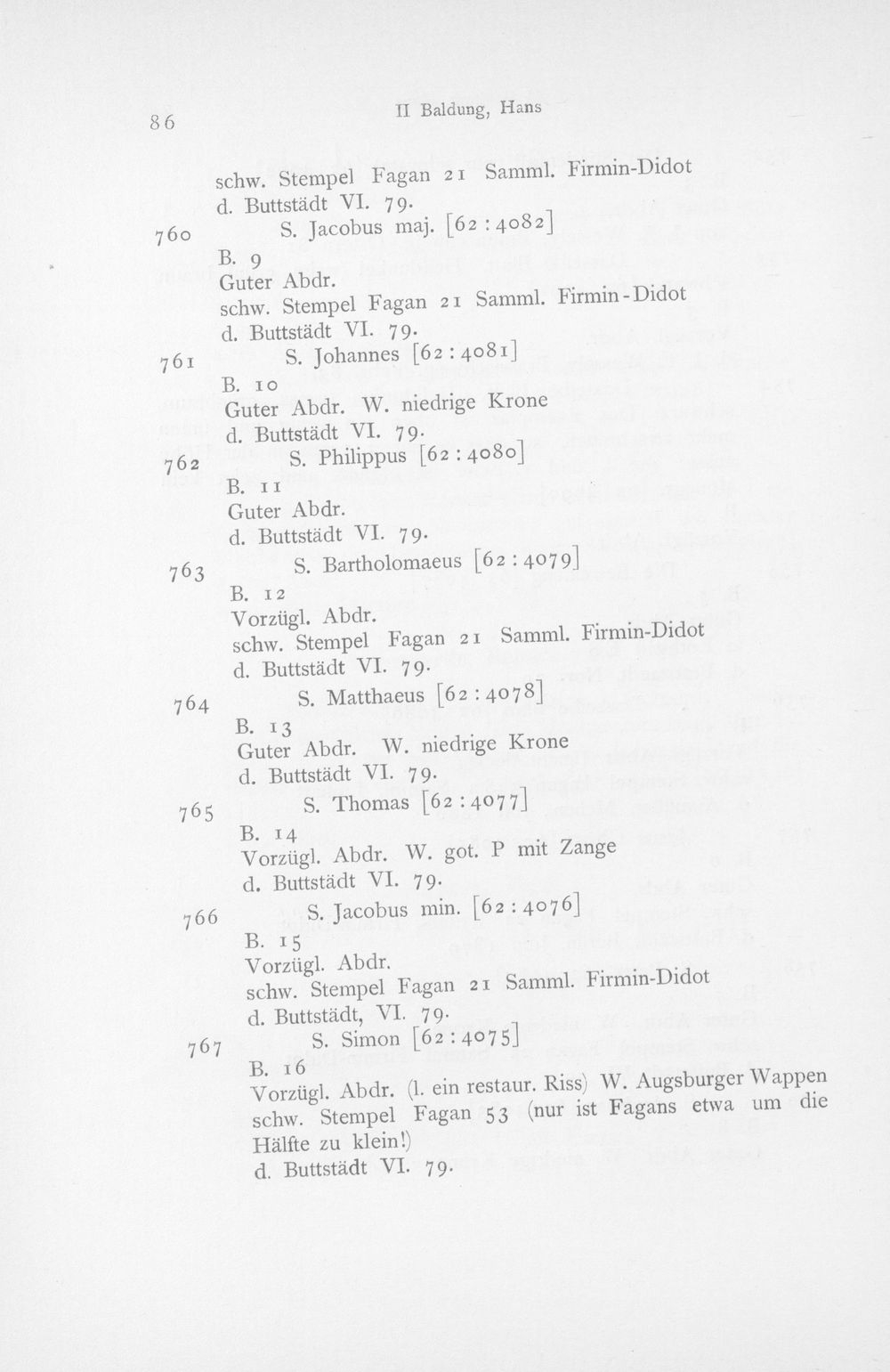 86 II Baldung, Hans

schw. Stempel Fagan 21 Samml. Firmin-Didot
d. Buttstädt VI. 79.

760 S. Jacobus maj. [62 : 4082]
B. 9
Guter Abdr.
schw. Stempel Fagan 21 Samml. Firmin-Didot
d. Buttstädt VI. 79.

761 S. Johannes [62 : 4081]
B. 10
Guter Abdr. W. niedrige Krone
d. Buttstädt VI. 79.

762 S. Philippus [62 : 4080]
B. 11
Guter Abdr.
d. Buttstädt VI. 79.

763 S. Bartholomaeus [62 : 4079]
B. 12
Vorzügl. Abdr.
schw. Stempel Fagan 21 Samml. Firmin-Didot
d. Buttstädt VI. 79.

764 S. Matthaeus [62 : 4078]
B. 13
Guter Abdr. W. niedrige Krone
d. Buttstädt VI. 79.

765 S. Thomas [62 : 4077]
B. 14
Vorzügl. Abdr. W. got. P mit Zange
d. Buttstädt VI. 79.

766 S. Jacobus min. [62 : 4076]
B. 15
Vorzügl. Abdr.
schw. Stempel Fagan 21 Samml. Firmin-Didot
d. Buttstädt, VI. 79.

767 S. Simon [62 : 4075]
B. 16
Vorzügl. Abdr. (l. ein restaur. Riss) W. Augsburger Wappen
schw. Stempel Fagan 53 (nur ist Fagans etwa um die Hälfte zu klein!)
d. Buttstädt VI. 79.